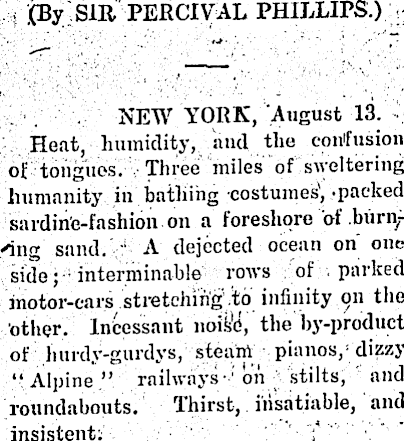 (By SIR PERCIVAL PHILLIPS.)

NEW YORK, August 13.

Heat, humidity, and the confusion of tongues. Three miles of sweltering humanity in bathing costumes, packed sardine-fashion on a foreshore of burning sand. A dejected ocean on one side; interminable rows of parked motor-cars stretching to infinity on the other. Incessant noise, the by-product of hurdy-gurdys, steam pianos, dizzy "Alpine" railways on stilts, and roundabouts. Thirst, insatiable, and insistent.